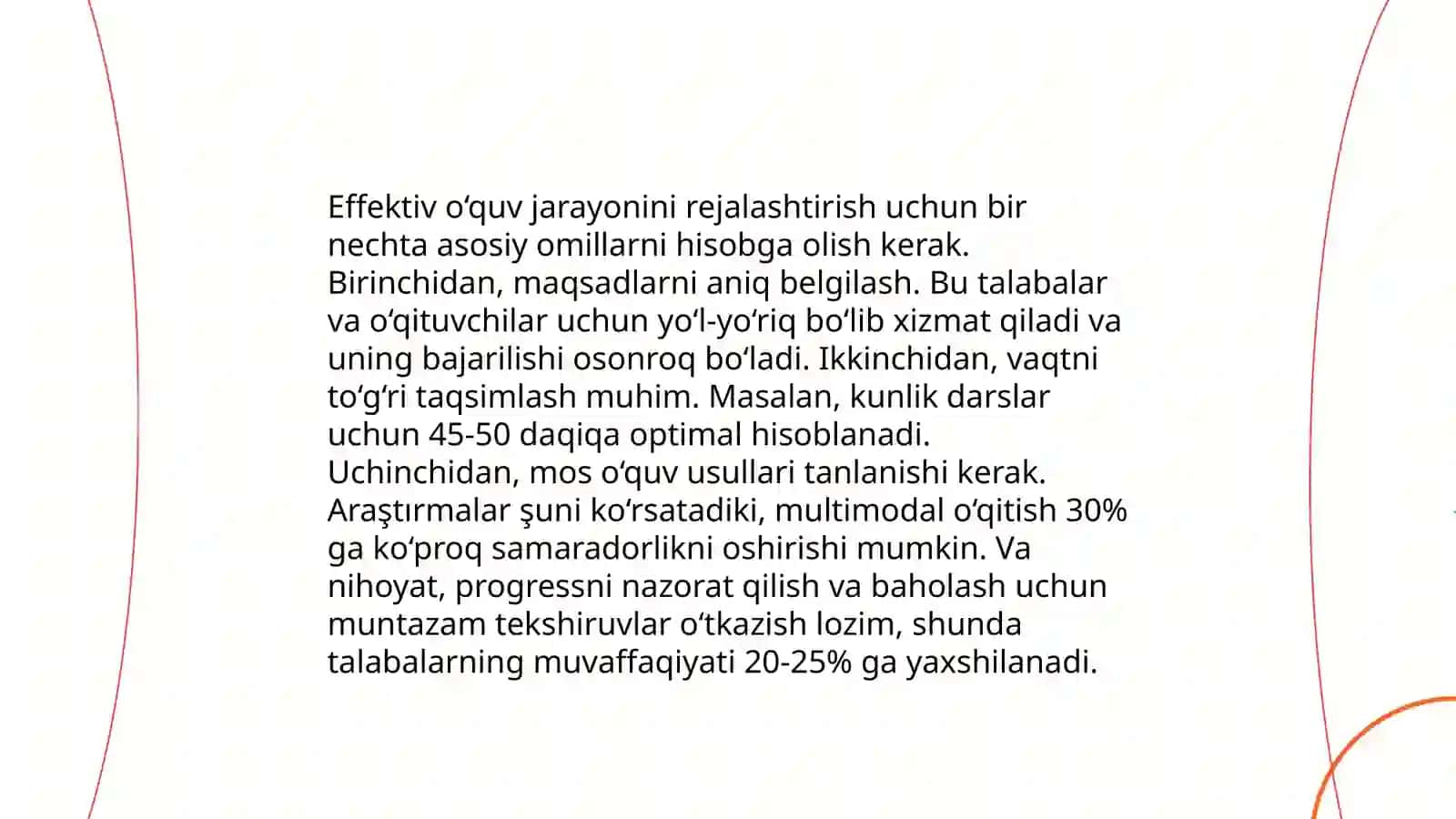 Effektiv oʻquv jarayonini rejalashtirish uchun bir nechta asosiy omillarni hisobga olish kerak. Birinchidan, maqsadlarni aniq belgilash. Bu talabalar va oʻqituvchilar uchun yoʻl-yoʻriq boʻlib xizmat qiladi va uning bajarilishi osonroq boʻladi. Ikkinchidan, vaqtni toʻgʻri taqsimlash muhim. Masalan, kunlik darslar uchun 45-50 daqiqa optimal hisoblanadi. Uchinchidan, mos oʻquv usullari tanlanishi kerak. Araştırmalar şuni koʻrsatadiki, multimodal oʻqitish 30% ga koʻproq samaradorlikni oshirishi mumkin. Va nihoyat, progressni nazorat qilish va baholash uchun muntazam tekshiruvlar oʻtkazish lozim, shunda talabalarning muvaffaqiyati 20-25% ga yaxshilanadi.